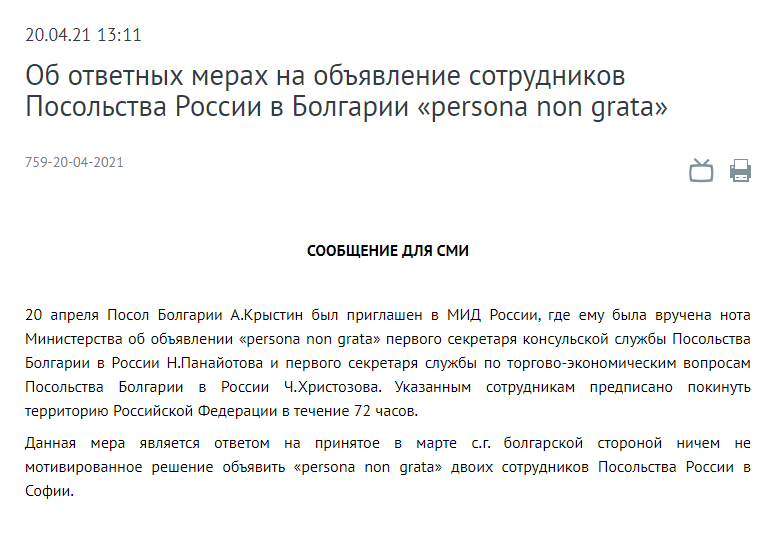 20.04.21 13:11

Об ответных мерах на объявление сотрудников Посольства России в Болгарии «persona non grata»

759-20-04-2021

СООБЩЕНИЕ ДЛЯ СМИ

20 апреля Посол Болгарии А.Крыстин был приглашен в МИД России, где ему была вручена нота Министерства об объявлении «persona non grata» первого секретаря консульской службы Посольства Болгарии в России Н.Панайотова и первого секретаря службы по торгово-экономическим вопросам Посольства Болгарии в России Ч.Христозова. Указанным сотрудникам предписано покинуть территорию Российской Федерации в течение 72 часов.

Данная мера является ответом на принятое в марте с.г. болгарской стороной ничем не мотивированное решение объявить «persona non grata» двоих сотрудников Посольства России в Софии.